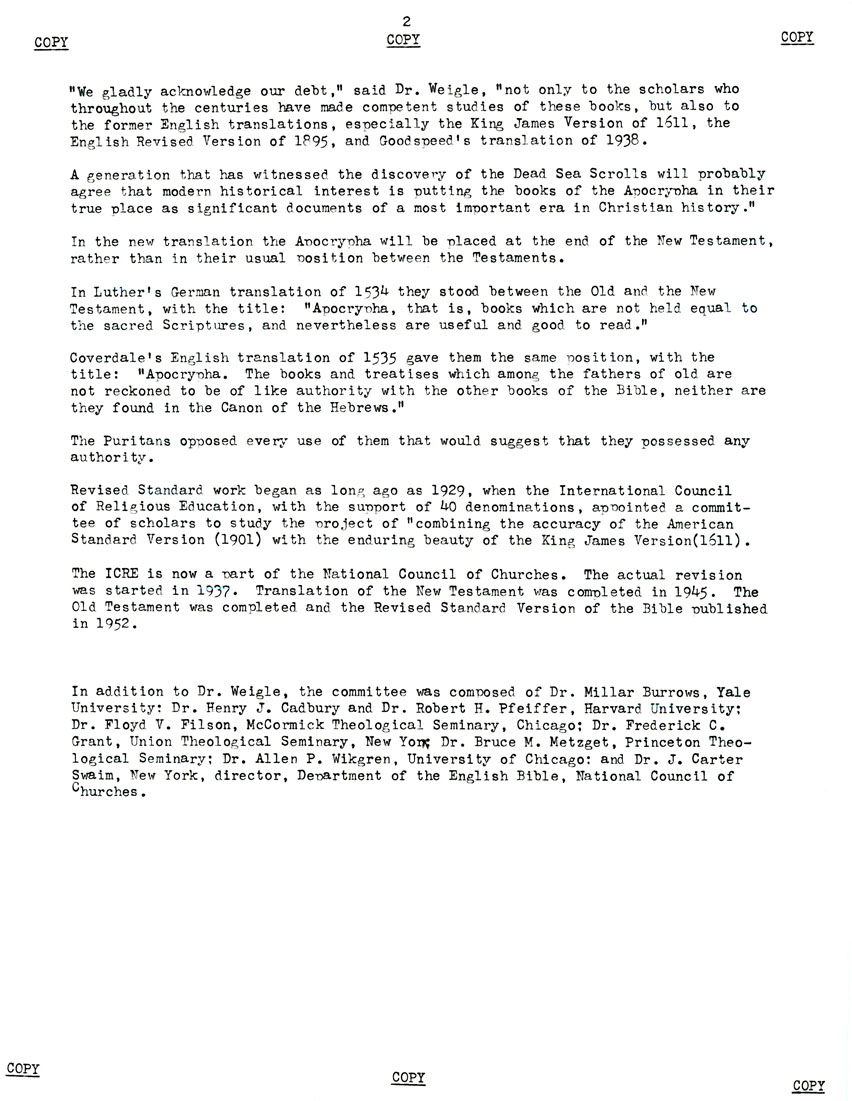 COPY

2

COPY

COPY

"We gladly acknowledge our debt," said Dr. Weigle, "not only to the scholars who throughout the centuries have made competent studies of these books, but also to the former English translations, especially the King James Version of 1611, the English Revised Version of 1895, and Goodspeed's translation of 1938.

A generation that has witnessed the discovery of the Dead Sea Scrolls will probably agree that modern historical interest is putting the books of the Apocrypha in their true place as significant documents of a most important era in Christian history."

In the new translation the Apocrypha will be placed at the end of the New Testament, rather than in their usual position between the Testaments.

In Luther's German translation of 1534 they stood between the Old and the New Testament, with the title: "Apocrypha, that is, books which are not held equal to the sacred Scriptures, and nevertheless are useful and good to read."

Coverdale's English translation of 1535 gave them the same position, with the title: "Apocrypha. The books and treatises which among the fathers of old are not reckoned to be of like authority with the other books of the Bible, neither are they found in the Canon of the Hebrews."

The Puritans opposed every use of them that would suggest that they possessed any authority.

Revised Standard work began as long ago as 1929, when the International Council of Religious Education, with the support of 40 denominations, appointed a committee of scholars to study the project of "combining the accuracy of the American Standard Version (1901) with the enduring beauty of the King James Version(1611).

The ICRE is now a part of the National Council of Churches. The actual revision was started in 1937. Translation of the New Testament was completed in 1945. The Old Testament was completed and the Revised Standard Version of the Bible published in 1952.

In addition to Dr. Weigle, the committee was composed of Dr. Millar Burrows, Yale University: Dr. Henry J. Cadbury and Dr. Robert H. Pfeiffer, Harvard University; Dr. Floyd V. Filson, McCormick Theological Seminary, Chicago; Dr. Frederick C. Grant, Union Theological Seminary, New York; Dr. Bruce M. Metzget, Princeton Theological Seminary; Dr. Allen P. Wikgren, University of Chicago: and Dr. J. Carter Swaim, New York, director, Department of the English Bible, National Council of Churches.

COPY

COPY

COPY